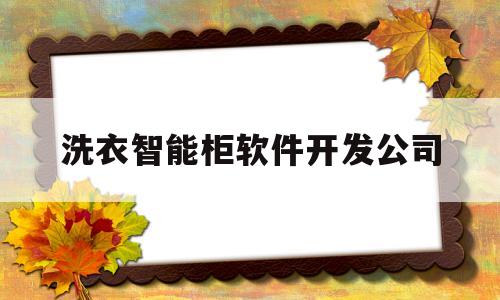 洗衣智能柜软件开发公司